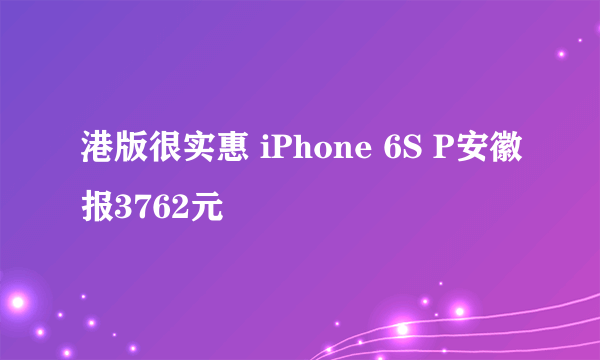 港版很实惠 iPhone 6S P安徽报3762元